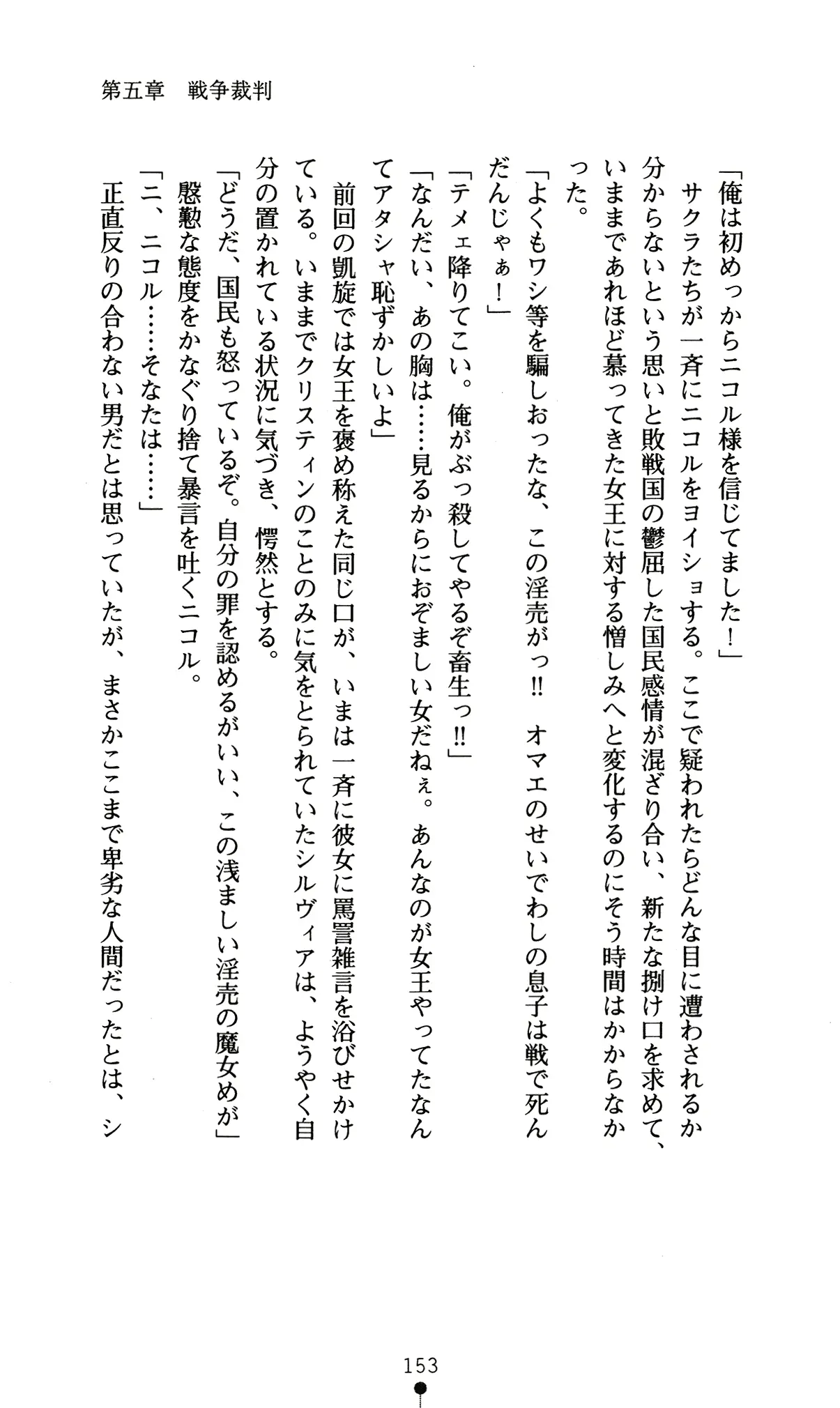 第五章　戦争裁判

「俺は初めっからニコル様を信じてました！」

サクラたちが一斉にニコルをヨイショする。ここで疑われたらどんな目に遭わされるか分からないという思いと敗戦国の鬱屈した国民感情が混ざり合い、新たな捌け口を求めて、いままであれほど慕ってきた女王に対する憎しみへと変化するのにそう時間はかからなかった。

「よくもワシ等を騙しおったな、この淫売がっ!!　オマエのせいでわしの息子は戦で死んだんじゃぁ！」

「テメェ降りてこい。俺がぶっ殺してやるぞ畜生っ!!」

「なんだい、あの胸は……見るからにおぞましい女だねぇ。あんなのが女王やってたなんてアタシャ恥ずかしいよ」

前回の凱旋では女王を褒め称えた同じ口が、いまは一斉に彼女に罵詈雑言を浴びせかけている。いままでクリスティンのことのみに気をとられていたシルヴィアは、ようやく自分の置かれている状況に気づき、愕然とする。

「どうだ、国民も怒っているぞ。自分の罪を認めるがいい、この浅ましい淫売の魔女めが」

慇懃な態度をかなぐり捨て暴言を吐くニコル。

「ニ、ニコル……そなたは……」

正直反りの合わない男だとは思っていたが、まさかここまで卑劣な人間だったとは、シ

153